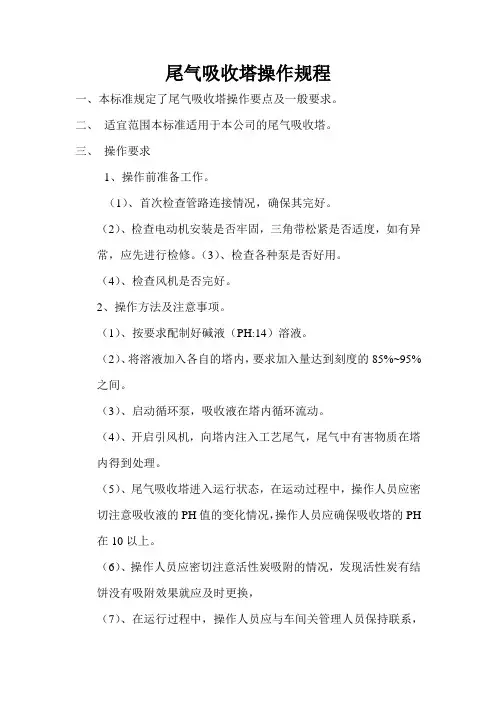 尾气吸收塔操作规程

一、本标准规定了尾气吸收塔操作要点及一般要求。

二、 适宜范围本标准适用于本公司的尾气吸收塔。

三、 操作要求

1、操作前准备工作。

（1）、首次检查管路连接情况，确保其完好。

（2）、检查电动机安装是否牢固，三角带松紧是否适度，如有异常，应先进行检修。（3）、检查各种泵是否好用。

（4）、检查风机是否完好。

2、操作方法及注意事项。

（1）、按要求配制好碱液（PH:14）溶液。

（2）、将溶液加入各自的塔内，要求加入量达到刻度的 85%~95% 之间。

（3）、启动循环泵，吸收液在塔内循环流动。

（4）、开启引风机，向塔内注入工艺尾气，尾气中有害物质在塔内得到处理。

（5）、尾气吸收塔进入运行状态，在运动过程中，操作人员应密切注意吸收液的 PH 值的变化情况，操作人员应确保吸收塔的 PH 在 10 以上。

（6）、操作人员应密切注意活性炭吸附的情况，发现活性炭有结饼没有吸附效果就应及时更换，

（7）、在运行过程中，操作人员应与车间关管理人员保持联系，